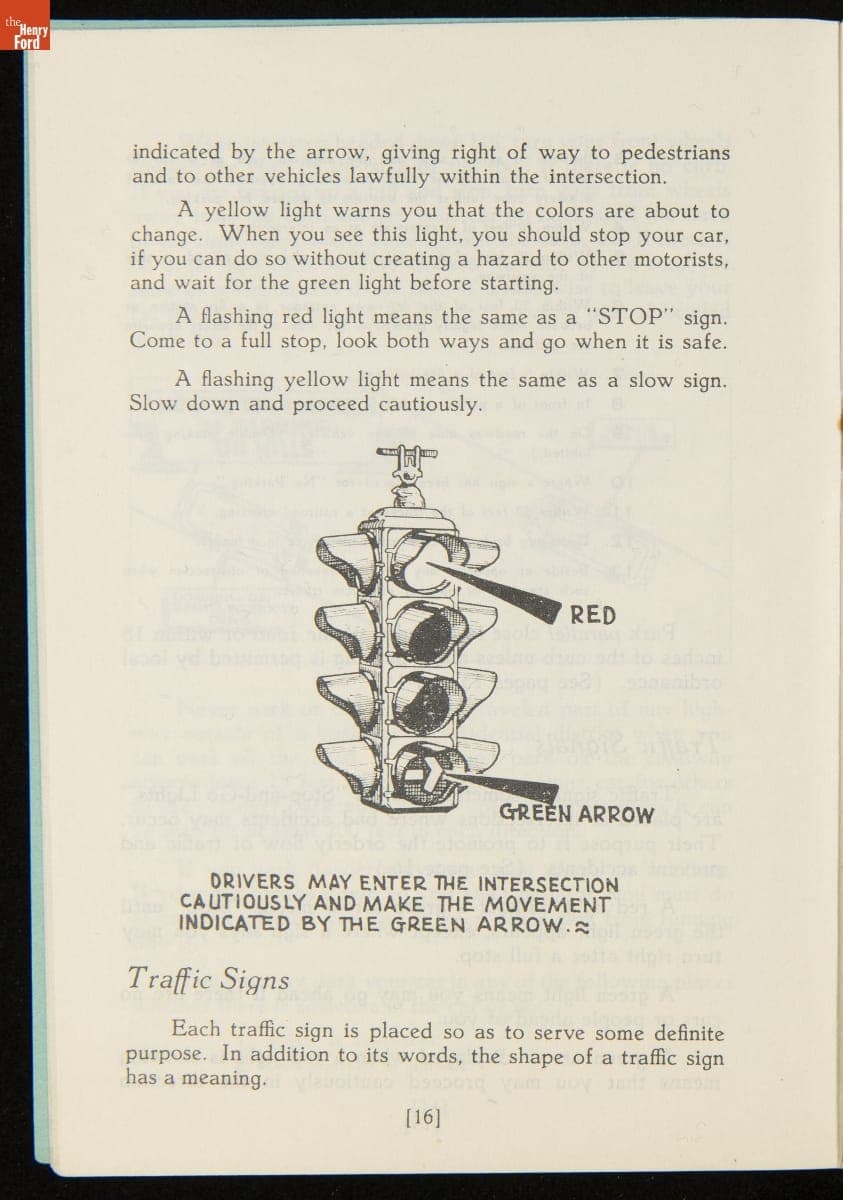 the Henry Ford

indicated by the arrow, giving right of way to pedestrians and to other vehicles lawfully within the intersection.

A yellow light warns you that the colors are about to change. When you see this light, you should stop your car, if you can do so without creating a hazard to other motorists, and wait for the green light before starting.

A flashing red light means the same as a "STOP" sign. Come to a full stop, look both ways and go when it is safe.

A flashing yellow light means the same as a slow sign. Slow down and proceed cautiously.

RED

GREEN ARROW

DRIVERS MAY ENTER THE INTERSECTION CAUTIOUSLY AND MAKE THE MOVEMENT INDICATED BY THE GREEN ARROW.

Traffic Signs

Each traffic sign is placed so as to serve some definite purpose. In addition to its words, the shape of a traffic sign has a meaning.

[16]